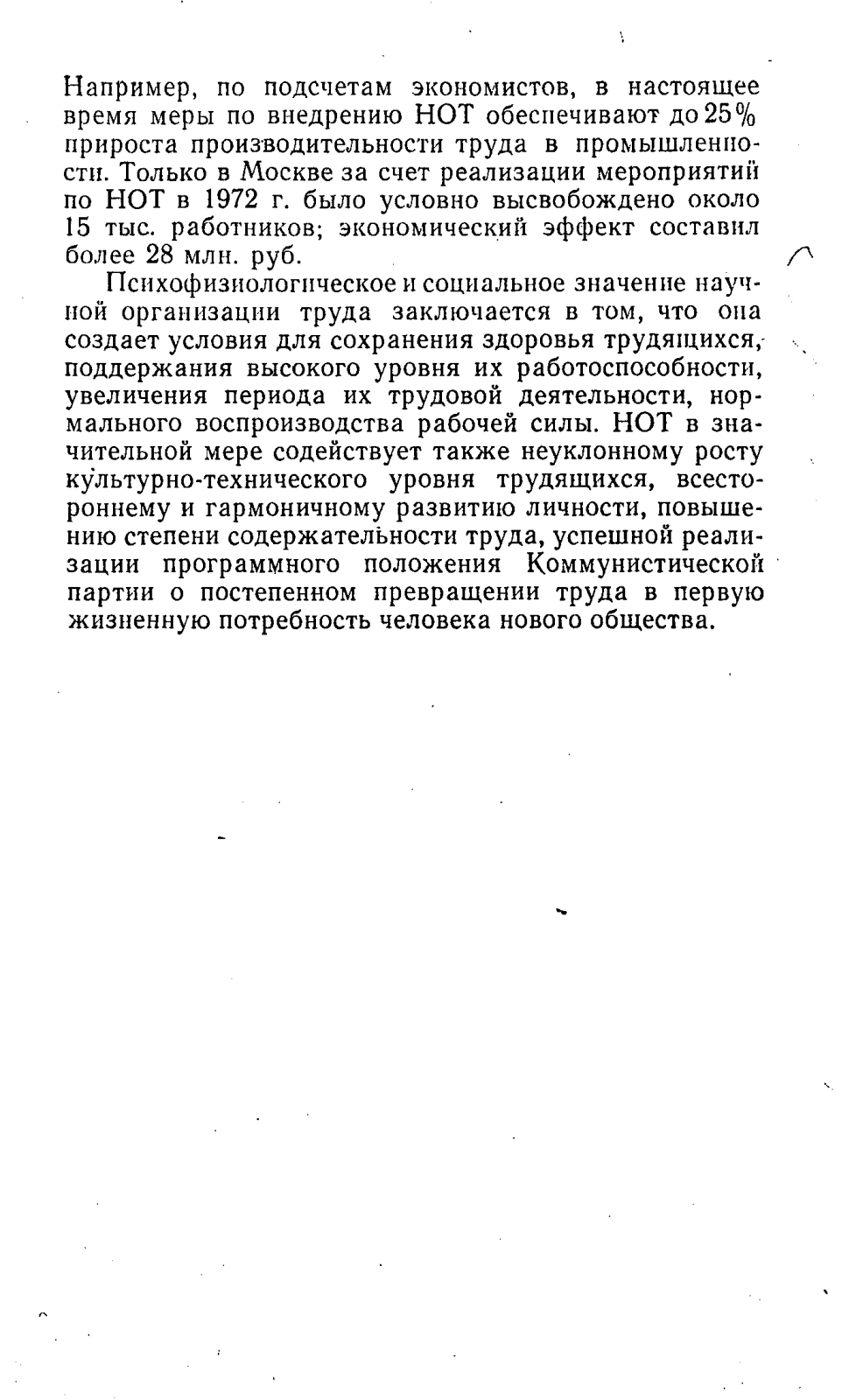 Например, по подсчетам экономистов, в настоящее время меры по внедрению НОТ обеспечивают до 25% прироста производительности труда в промышленности. Только в Москве за счет реализации мероприятий по НОТ в 1972 г. было условно высвобождено около 15 тыс. работников; экономический эффект составил более 28 млн. руб.

Психофизиологическое и социальное значение научной организации труда заключается в том, что она создает условия для сохранения здоровья трудящихся, поддержания высокого уровня их работоспособности, увеличения периода их трудовой деятельности, нормального воспроизводства рабочей силы. НОТ в значительной мере содействует также неуклонному росту культурно-технического уровня трудящихся, всестороннему и гармоничному развитию личности, повышению степени содержательности труда, успешной реализации программного положения Коммунистической партии о постепенном превращении труда в первую жизненную потребность человека нового общества.